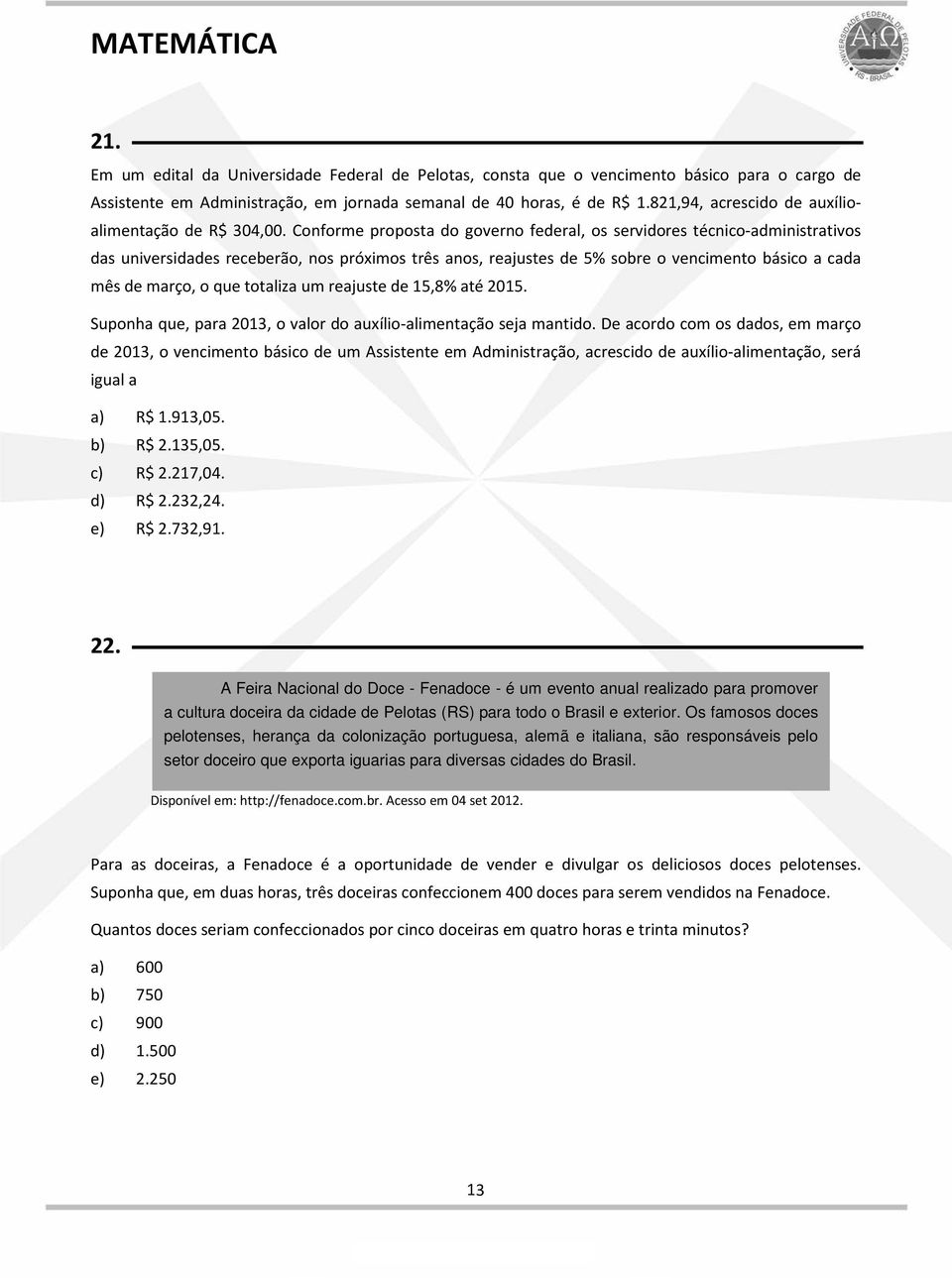 MATEMÁTICA

UNIVERSIDADE FEDERAL DE PELOTAS
RS - BRASIL

21.

Em um edital da Universidade Federal de Pelotas, consta que o vencimento básico para o cargo de Assistente em Administração, em jornada semanal de 40 horas, é de R$ 1.821,94, acrescido de auxílio-alimentação de R$ 304,00. Conforme proposta do governo federal, os servidores técnico-administrativos das universidades receberão, nos próximos três anos, reajustes de 5% sobre o vencimento básico a cada mês de março, o que totaliza um reajuste de 15,8% até 2015.

Suponha que, para 2013, o valor do auxílio-alimentação seja mantido. De acordo com os dados, em março de 2013, o vencimento básico de um Assistente em Administração, acrescido de auxílio-alimentação, será igual a

a) R$ 1.913,05.
b) R$ 2.135,05.
c) R$ 2.217,04.
d) R$ 2.232,24.
e) R$ 2.732,91.

22.

A Feira Nacional do Doce - Fenadoce - é um evento anual realizado para promover a cultura doceira da cidade de Pelotas (RS) para todo o Brasil e exterior. Os famosos doces pelotenses, herança da colonização portuguesa, alemã e italiana, são responsáveis pelo setor doceiro que exporta iguarias para diversas cidades do Brasil.

Disponível em: http://fenadoce.com.br. Acesso em 04 set 2012.

Para as doceiras, a Fenadoce é a oportunidade de vender e divulgar os deliciosos doces pelotenses. Suponha que, em duas horas, três doceiras confeccionem 400 doces para serem vendidos na Fenadoce.

Quantos doces seriam confeccionados por cinco doceiras em quatro horas e trinta minutos?

a) 600
b) 750
c) 900
d) 1.500
e) 2.250

13